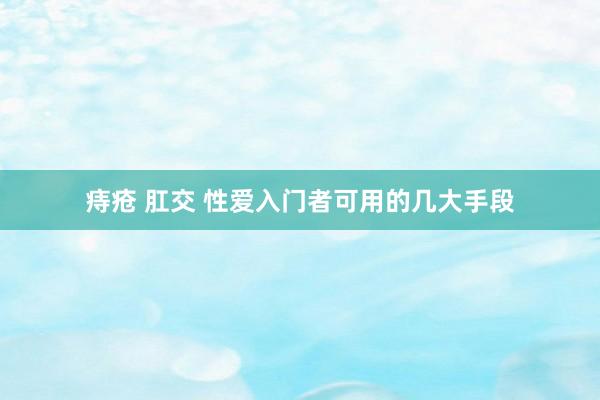 痔疮 肛交 性爱入门者可用的几大手段